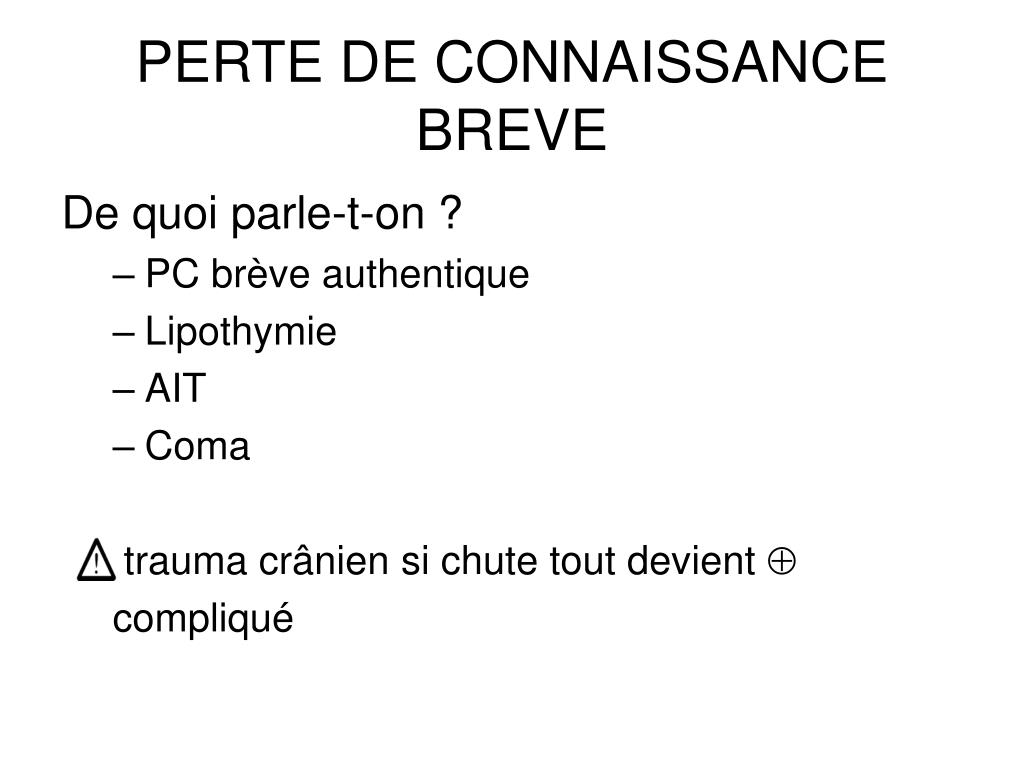 PERTE DE CONNAISSANCE BREVE

De quoi parle-t-on ?

– PC brève authentique
– Lipothymie
– AIT
– Coma

⚠ trauma crânien si chute tout devient $\oplus$ compliqué